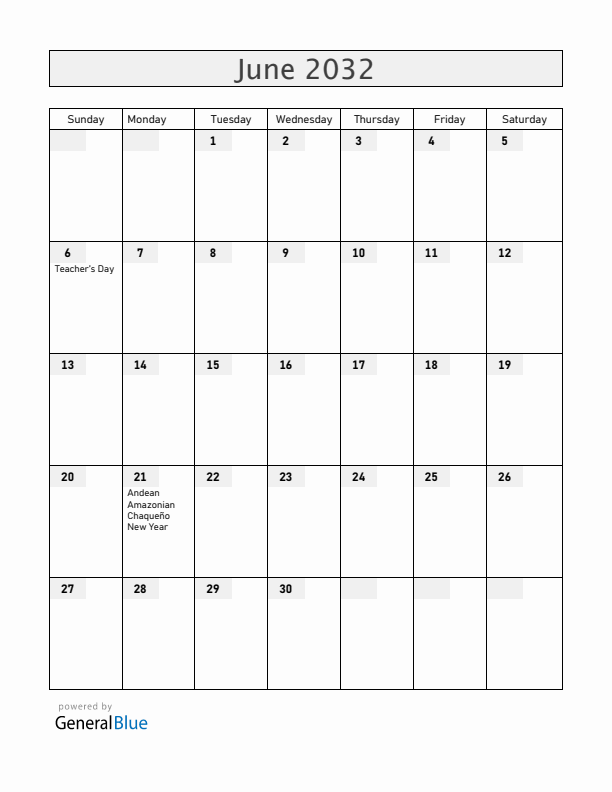 June 2032

| Sunday | Monday | Tuesday | Wednesday | Thursday | Friday | Saturday |
|---|---|---|---|---|---|---|
| | | 1 | 2 | 3 | 4 | 5 |
| 6 Teacher's Day | 7 | 8 | 9 | 10 | 11 | 12 |
| 13 | 14 | 15 | 16 | 17 | 18 | 19 |
| 20 | 21 Andean Amazonian Chaqueño New Year | 22 | 23 | 24 | 25 | 26 |
| 27 | 28 | 29 | 30 | | | |

powered by
GeneralBlue